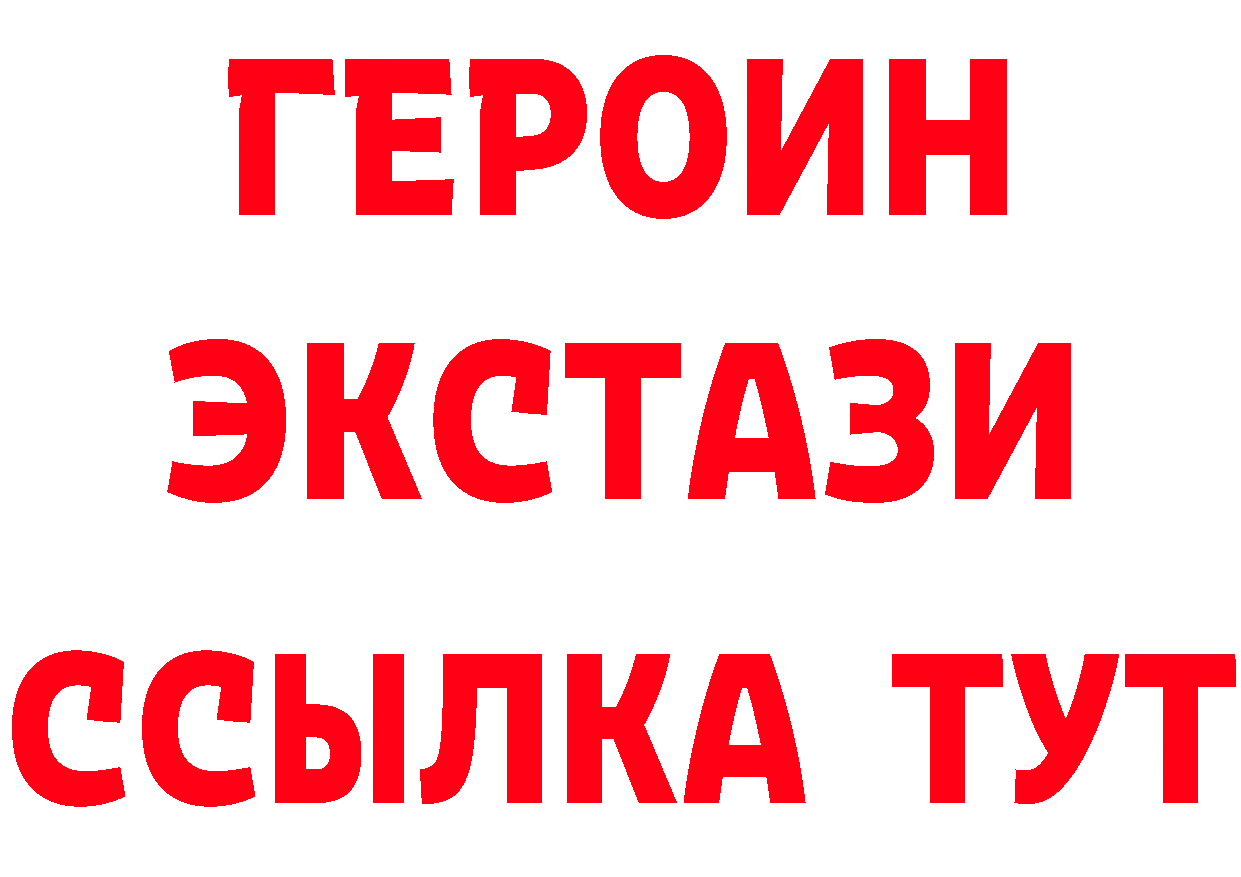 ГЕРОИН
ЭКСТАЗИ
ССЫЛКА ТУТ